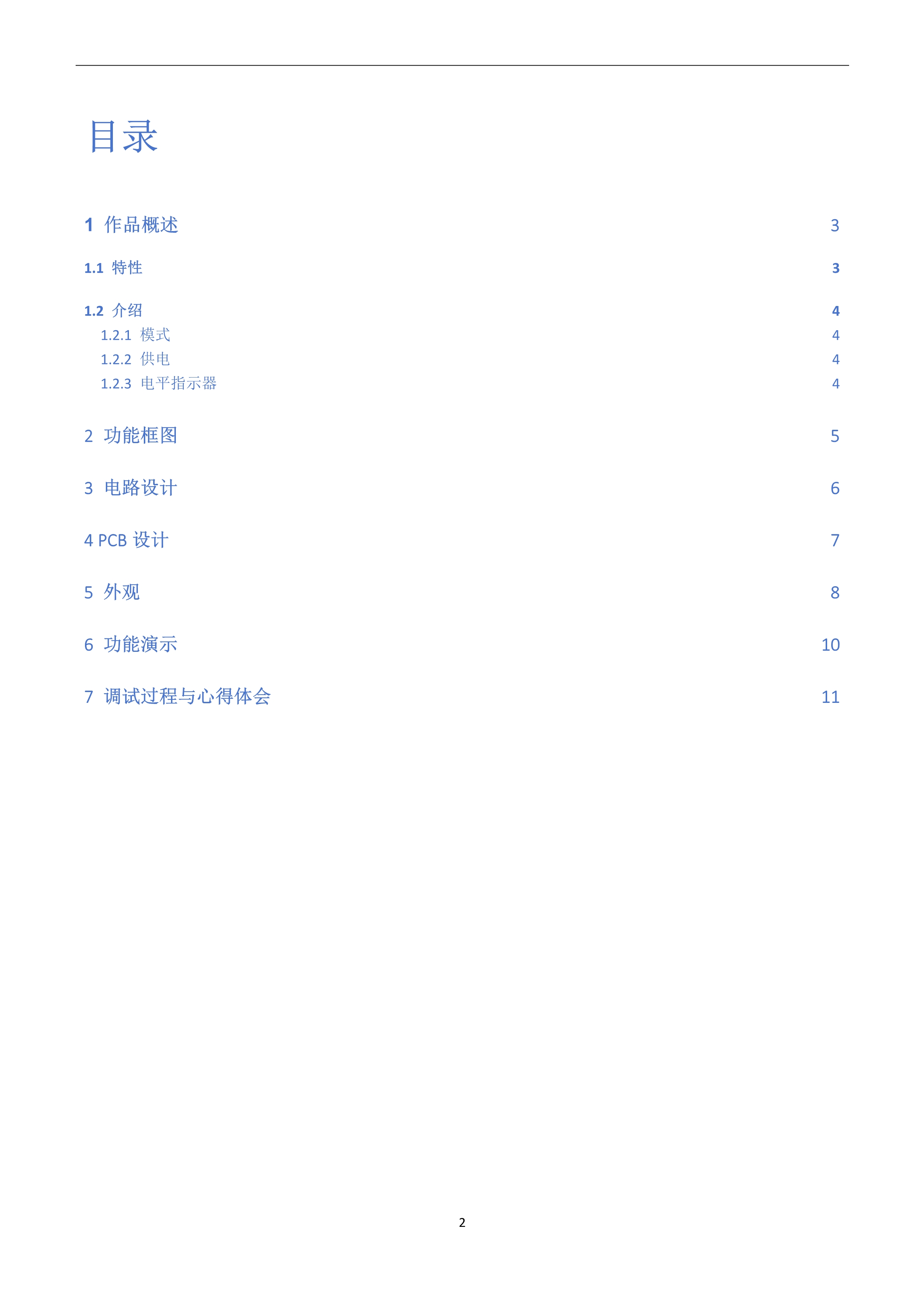 目录

1 作品概述 3

1.1 特性 3

1.2 介绍 4

1.2.1 模式 4

1.2.2 供电 4

1.2.3 电平指示器 4

2 功能框图 5

3 电路设计 6

4 PCB 设计 7

5 外观 8

6 功能演示 10

7 调试过程与心得体会 11

2